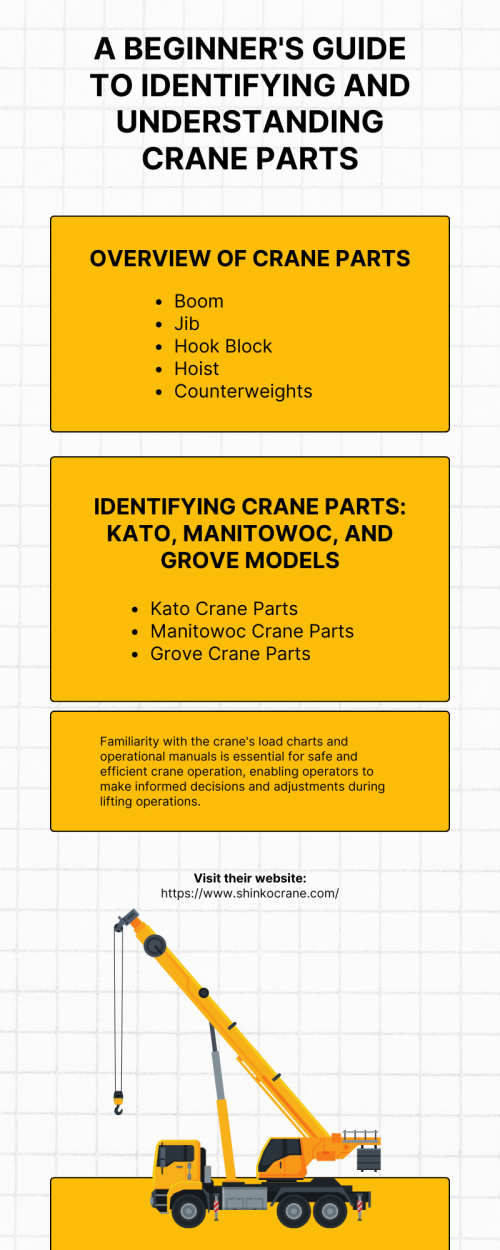 A BEGINNER'S GUIDE TO IDENTIFYING AND UNDERSTANDING CRANE PARTS

OVERVIEW OF CRANE PARTS

- Boom
- Jib
- Hook Block
- Hoist
- Counterweights

IDENTIFYING CRANE PARTS: KATO, MANITOWOC, AND GROVE MODELS

- Kato Crane Parts
- Manitowoc Crane Parts
- Grove Crane Parts

Familiarity with the crane's load charts and operational manuals is essential for safe and efficient crane operation, enabling operators to make informed decisions and adjustments during lifting operations.

Visit their website:
https://www.shinkocrane.com/